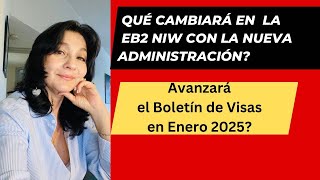 QUÉ CAMBIARÁ EN LA EB2 NIW CON LA NUEVA ADMINISTRACIÓN?

Avanzará el Boletín de Visas en Enero 2025?